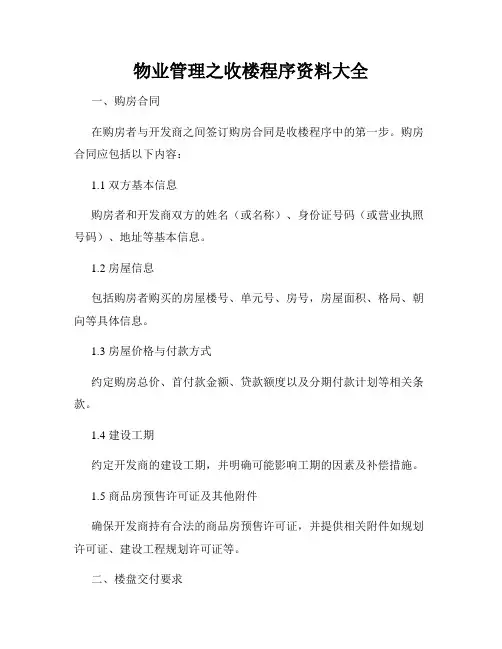 物业管理之收楼程序资料大全

一、购房合同

在购房者与开发商之间签订购房合同是收楼程序中的第一步。购房合同应包括以下内容：

1.1 双方基本信息

购房者和开发商双方的姓名（或名称）、身份证号码（或营业执照号码）、地址等基本信息。

1.2 房屋信息

包括购房者购买的房屋楼号、单元号、房号，房屋面积、格局、朝向等具体信息。

1.3 房屋价格与付款方式

约定购房总价、首付款金额、贷款额度以及分期付款计划等相关条款。

1.4 建设工期

约定开发商的建设工期，并明确可能影响工期的因素及补偿措施。

1.5 商品房预售许可证及其他附件

确保开发商持有合法的商品房预售许可证，并提供相关附件如规划许可证、建设工程规划许可证等。

二、楼盘交付要求